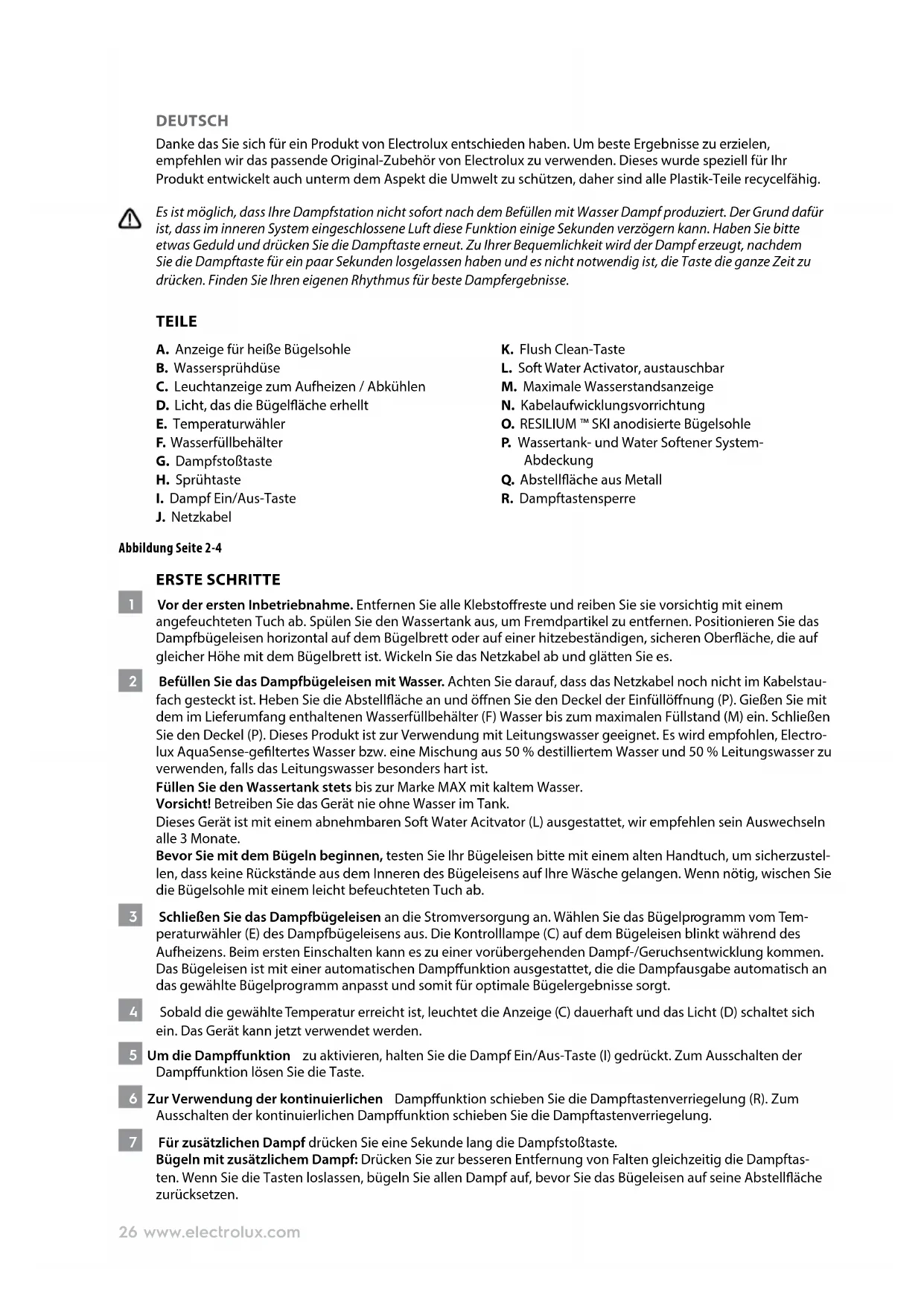 DEUTSCH

Danke das Sie sich für ein Produkt von Electrolux entschieden haben. Um beste Ergebnisse zu erzielen, empfehlen wir das passende Original-Zubehör von Electrolux zu verwenden. Dieses wurde speziell für Ihr Produkt entwickelt auch unterm dem Aspekt die Umwelt zu schützen, daher sind alle Plastik-Teile recycelfähig.

Es ist möglich, dass Ihre Dampfstation nicht sofort nach dem Befüllen mit Wasser Dampf produziert. Der Grund dafür ist, dass im inneren System eingeschlossene Luft diese Funktion einige Sekunden verzögern kann. Haben Sie bitte etwas Geduld und drücken Sie die Dampftaste erneut. Zu Ihrer Bequemlichkeit wird der Dampf erzeugt, nachdem Sie die Dampftaste für ein paar Sekunden losgelassen haben und es nicht notwendig ist, die Taste die ganze Zeit zu drücken. Finden Sie Ihren eigenen Rhythmus für beste Dampfergebnisse.

TEILE

A. Anzeige für heiße Bügelsohle
B. Wassersprühdüse
C. Leuchtanzeige zum Aufheizen / Abkühlen
D. Licht, das die Bügelfläche erhellt
E. Temperaturwähler
F. Wasserfüllbehälter
G. Dampfstoßtaste
H. Sprühtaste
I. Dampf Ein/Aus-Taste
J. Netzkabel

K. Flush Clean-Taste
L. Soft Water Activator, austauschbar
M. Maximale Wasserstandsanzeige
N. Kabelaufwicklungsvorrichtung
O. RESILIUM ™ SKI anodisierte Bügelsohle
P. Wassertank- und Water Softener System-Abdeckung
Q. Abstellfläche aus Metall
R. Dampftastensperre

Abbildung Seite 2-4

ERSTE SCHRITTE

1 Vor der ersten Inbetriebnahme. Entfernen Sie alle Klebstoffreste und reiben Sie sie vorsichtig mit einem angefeuchteten Tuch ab. Spülen Sie den Wassertank aus, um Fremdpartikel zu entfernen. Positionieren Sie das Dampfbügeleisen horizontal auf dem Bügelbrett oder auf einer hitzebeständigen, sicheren Oberfläche, die auf gleicher Höhe mit dem Bügelbrett ist. Wickeln Sie das Netzkabel ab und glätten Sie es.

2 Befüllen Sie das Dampfbügeleisen mit Wasser. Achten Sie darauf, dass das Netzkabel noch nicht im Kabelstaufach gesteckt ist. Heben Sie die Abstellfläche an und öffnen Sie den Deckel der Einfüllöffnung (P). Gießen Sie mit dem im Lieferumfang enthaltenen Wasserfüllbehälter (F) Wasser bis zum maximalen Füllstand (M) ein. Schließen Sie den Deckel (P). Dieses Produkt ist zur Verwendung mit Leitungswasser geeignet. Es wird empfohlen, Electrolux AquaSense-gefiltertes Wasser bzw. eine Mischung aus 50 % destilliertem Wasser und 50 % Leitungswasser zu verwenden, falls das Leitungswasser besonders hart ist.
Füllen Sie den Wassertank stets bis zur Marke MAX mit kaltem Wasser.
Vorsicht! Betreiben Sie das Gerät nie ohne Wasser im Tank.
Dieses Gerät ist mit einem abnehmbaren Soft Water Acitvator (L) ausgestattet, wir empfehlen sein Auswechseln alle 3 Monate.
Bevor Sie mit dem Bügeln beginnen, testen Sie Ihr Bügeleisen bitte mit einem alten Handtuch, um sicherzustellen, dass keine Rückstände aus dem Inneren des Bügeleisens auf Ihre Wäsche gelangen. Wenn nötig, wischen Sie die Bügelsohle mit einem leicht befeuchteten Tuch ab.

3 Schließen Sie das Dampfbügeleisen an die Stromversorgung an. Wählen Sie das Bügelprogramm vom Temperaturwähler (E) des Dampfbügeleisens aus. Die Kontrolllampe (C) auf dem Bügeleisen blinkt während des Aufheizens. Beim ersten Einschalten kann es zu einer vorübergehenden Dampf-/Geruchsentwicklung kommen. Das Bügeleisen ist mit einer automatischen Dampffunktion ausgestattet, die die Dampfausgabe automatisch an das gewählte Bügelprogramm anpasst und somit für optimale Bügelergebnisse sorgt.

4 Sobald die gewählte Temperatur erreicht ist, leuchtet die Anzeige (C) dauerhaft und das Licht (D) schaltet sich ein. Das Gerät kann jetzt verwendet werden.

5 Um die Dampffunktion zu aktivieren, halten Sie die Dampf Ein/Aus-Taste (I) gedrückt. Zum Ausschalten der Dampffunktion lösen Sie die Taste.

6 Zur Verwendung der kontinuierlichen Dampffunktion schieben Sie die Dampftastenverriegelung (R). Zum Ausschalten der kontinuierlichen Dampffunktion schieben Sie die Dampftastenverriegelung.

7 Für zusätzlichen Dampf drücken Sie eine Sekunde lang die Dampfstoßtaste.
Bügeln mit zusätzlichem Dampf: Drücken Sie zur besseren Entfernung von Falten gleichzeitig die Dampftasten. Wenn Sie die Tasten loslassen, bügeln Sie allen Dampf auf, bevor Sie das Bügeleisen auf seine Abstellfläche zurücksetzen.

26 www.electrolux.com